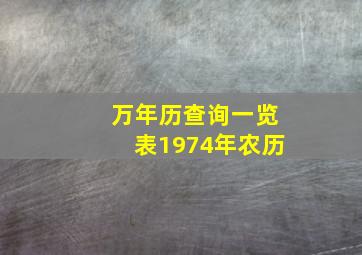 万年历查询一览表1974年农历